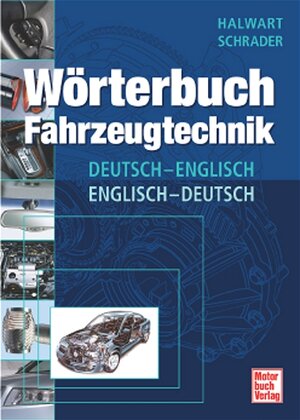 HALWART
SCHRADER

Wörterbuch
Fahrzeugtechnik

DEUTSCH–ENGLISCH
ENGLISCH–DEUTSCH

Motor
buch
Verlag